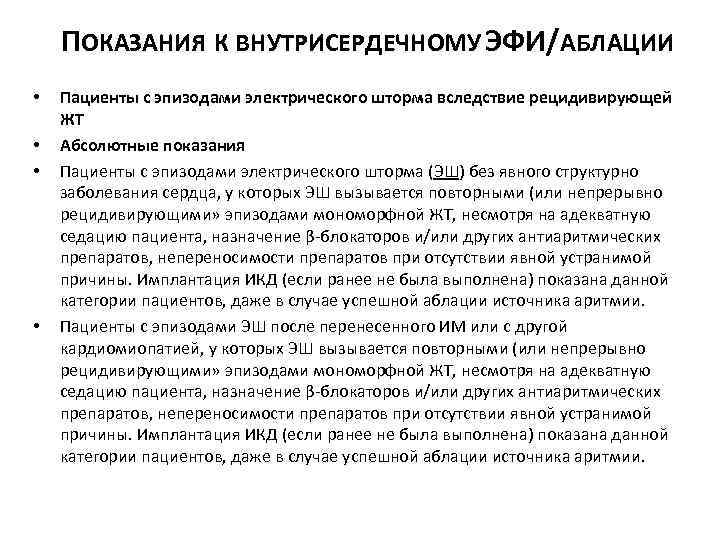 ПОКАЗАНИЯ К ВНУТРИСЕРДЕЧНОМУ ЭФИ/АБЛАЦИИ

• Пациенты с эпизодами электрического шторма вследствие рецидивирующей ЖТ

• Абсолютные показания

• Пациенты с эпизодами электрического шторма (ЭШ) без явного структурно заболевания сердца, у которых ЭШ вызывается повторными (или непрерывно рецидивирующими» эпизодами мономорфной ЖТ, несмотря на адекватную седацию пациента, назначение β-блокаторов и/или других антиаритмических препаратов, непереносимости препаратов при отсутствии явной устранимой причины. Имплантация ИКД (если ранее не была выполнена) показана данной категории пациентов, даже в случае успешной аблации источника аритмии.

• Пациенты с эпизодами ЭШ после перенесенного ИМ или с другой кардиомиопатией, у которых ЭШ вызывается повторными (или непрерывно рецидивирующими» эпизодами мономорфной ЖТ, несмотря на адекватную седацию пациента, назначение β-блокаторов и/или других антиаритмических препаратов, непереносимости препаратов при отсутствии явной устранимой причины. Имплантация ИКД (если ранее не была выполнена) показана данной категории пациентов, даже в случае успешной аблации источника аритмии.